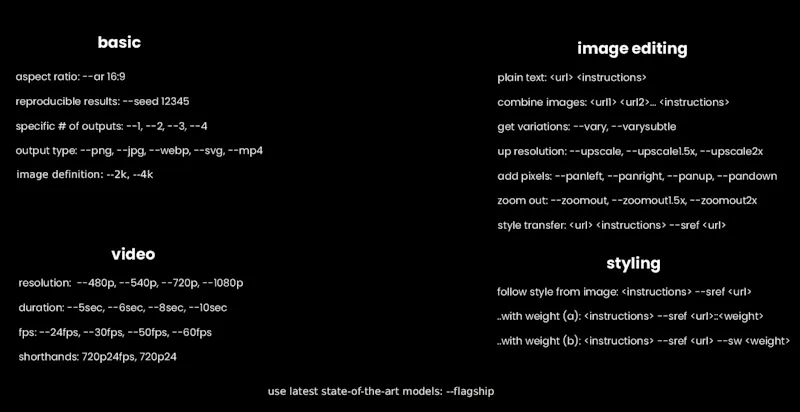 basic

aspect ratio: --ar 16:9

reproducible results: --seed 12345

specific # of outputs: --1, --2, --3, --4

output type: --png, --jpg, --webp, --svg, --mp4

image definition: --2k, --4k

video

resolution: --480p, --540p, --720p, --1080p

duration: --5sec, --6sec, --8sec, --10sec

fps: --24fps, --30fps, --50fps, --60fps

shorthands: 720p24fps, 720p24

image editing

plain text: <url> <instructions>

combine images: <url1> <url2>... <instructions>

get variations: --vary, --varysubtle

up resolution: --upscale, --upscale1.5x, --upscale2x

add pixels: --panleft, --panright, --panup, --pandown

zoom out: --zoomout, --zoomout1.5x, --zoomout2x

style transfer: <url> <instructions> --sref <url>

styling

follow style from image: <instructions> --sref <url>

..with weight (a): <instructions> --sref <url>::<weight>

..with weight (b): <instructions> --sref <url> --sw <weight>

use latest state-of-the-art models: --flagship